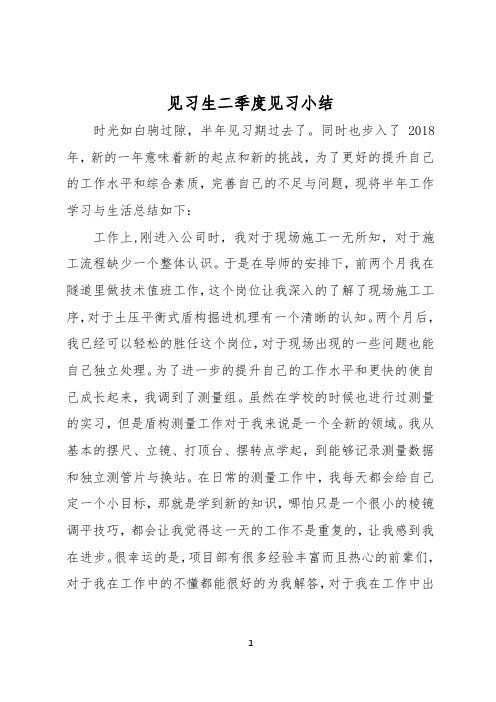 见习生二季度见习小结

时光如白驹过隙，半年见习期过去了。同时也步入了 2018 年，新的一年意味着新的起点和新的挑战，为了更好的提升自己的工作水平和综合素质，完善自己的不足与问题，现将半年工作学习与生活总结如下：

工作上,刚进入公司时，我对于现场施工一无所知，对于施工流程缺少一个整体认识。于是在导师的安排下，前两个月我在隧道里做技术值班工作，这个岗位让我深入的了解了现场施工工序,对于土压平衡式盾构掘进机理有一个清晰的认知。两个月后，我已经可以轻松的胜任这个岗位，对于现场出现的一些问题也能自己独立处理。为了进一步的提升自己的工作水平和更快的使自己成长起来，我调到了测量组。虽然在学校的时候也进行过测量的实习，但是盾构测量工作对于我来说是一个全新的领域。我从基本的摆尺、立镜、打顶台、摆转点学起，到能够记录测量数据和独立测管片与换站。在日常的测量工作中，我每天都会给自己定一个小目标，那就是学到新的知识，哪怕只是一个很小的棱镜调平技巧，都会让我觉得这一天的工作不是重复的，让我感到我在进步。很幸运的是，项目部有很多经验丰富而且热心的前辈们，对于我在工作中的不懂都能很好的为我解答，对于我在工作中出

1